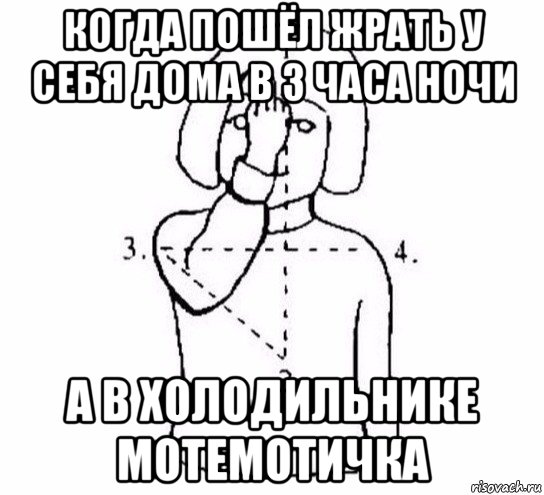 КОГДА ПОШЁЛ ЖРАТЬ У СЕБЯ ДОМА В 3 ЧАСА НОЧИ

3.

4.

А В ХОЛОДИЛЬНИКЕ МОТЕМОТИЧКА

risovach.ru